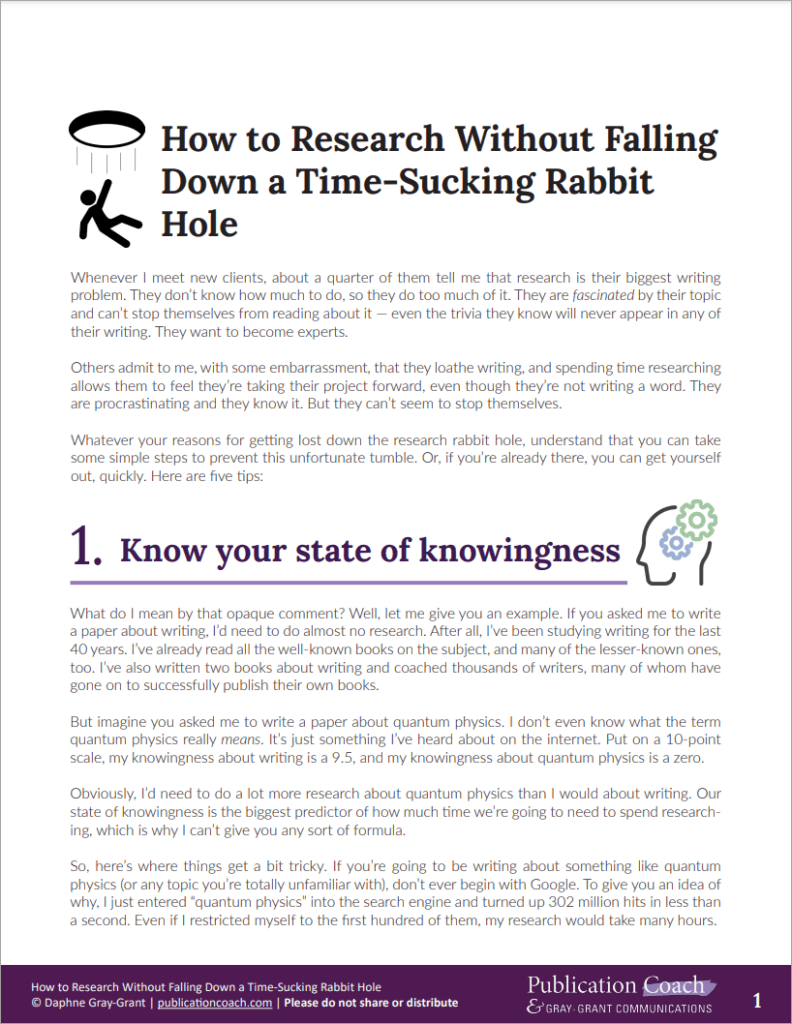 How to Research Without Falling Down a Time-Sucking Rabbit Hole

Whenever I meet new clients, about a quarter of them tell me that research is their biggest writing problem. They don't know how much to do, so they do too much of it. They are fascinated by their topic and can't stop themselves from reading about it — even the trivia they know will never appear in any of their writing. They want to become experts.

Others admit to me, with some embarrassment, that they loathe writing, and spending time researching allows them to feel they're taking their project forward, even though they're not writing a word. They are procrastinating and they know it. But they can't seem to stop themselves.

Whatever your reasons for getting lost down the research rabbit hole, understand that you can take some simple steps to prevent this unfortunate tumble. Or, if you're already there, you can get yourself out, quickly. Here are five tips:

1. Know your state of knowingness

What do I mean by that opaque comment? Well, let me give you an example. If you asked me to write a paper about writing, I'd need to do almost no research. After all, I've been studying writing for the last 40 years. I've already read all the well-known books on the subject, and many of the lesser-known ones, too. I've also written two books about writing and coached thousands of writers, many of whom have gone on to successfully publish their own books.

But imagine you asked me to write a paper about quantum physics. I don't even know what the term quantum physics really means. It's just something I've heard about on the internet. Put on a 10-point scale, my knowingness about writing is a 9.5, and my knowingness about quantum physics is a zero.

Obviously, I'd need to do a lot more research about quantum physics than I would about writing. Our state of knowingness is the biggest predictor of how much time we're going to need to spend researching, which is why I can't give you any sort of formula.

So, here's where things get a bit tricky. If you're going to be writing about something like quantum physics (or any topic you're totally unfamiliar with), don't ever begin with Google. To give you an idea of why, I just entered "quantum physics" into the search engine and turned up 302 million hits in less than a second. Even if I restricted myself to the first hundred of them, my research would take many hours.

How to Research Without Falling Down a Time-Sucking Rabbit Hole
© Daphne Gray-Grant | publicationcoach.com | Please do not share or distribute

Publication Coach
& GRAY-GRANT COMMUNICATIONS

1